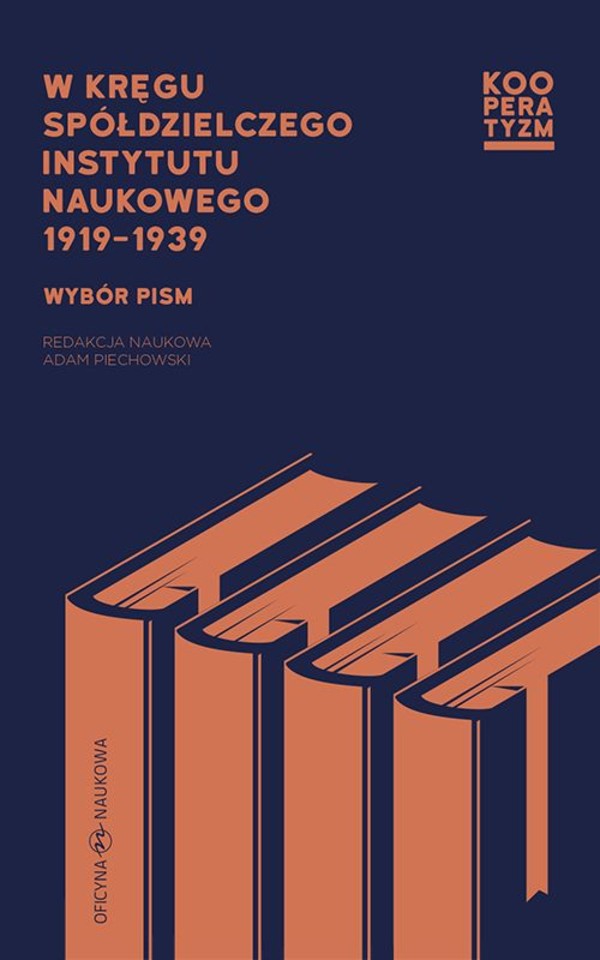 W KRĘGU SPÓŁDZIELCZEGO INSTYTUTU NAUKOWEGO 1919–1939

KOO
PERA
TYZM

WYBÓR PISM

REDAKCJA NAUKOWA
ADAM PIECHOWSKI

OFICYNA NAUKOWA